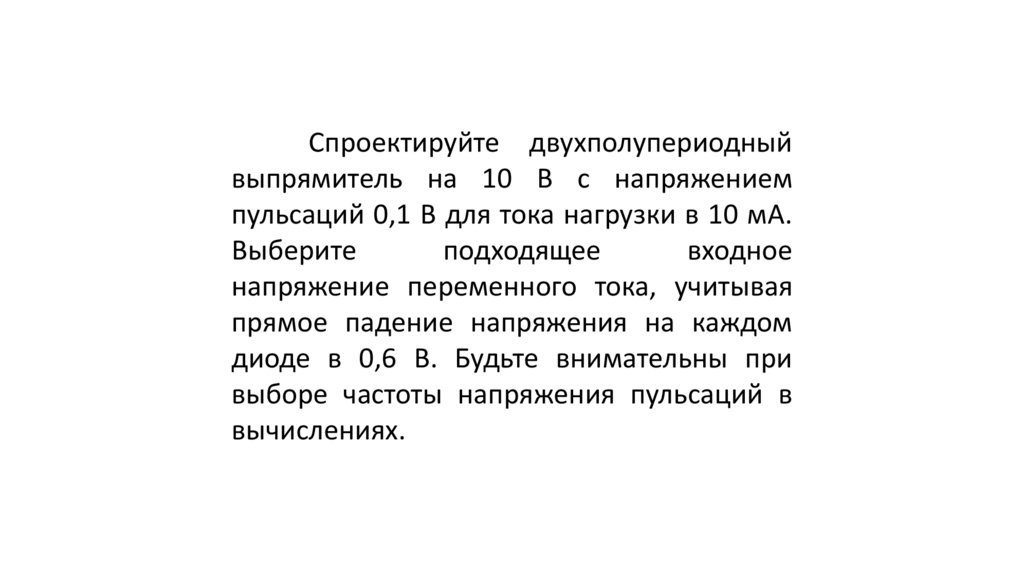 Спроектируйте двухполупериодный выпрямитель на 10 В с напряжением пульсаций 0,1 В для тока нагрузки в 10 мА. Выберите подходящее входное напряжение переменного тока, учитывая прямое падение напряжения на каждом диоде в 0,6 В. Будьте внимательны при выборе частоты напряжения пульсаций в вычислениях.